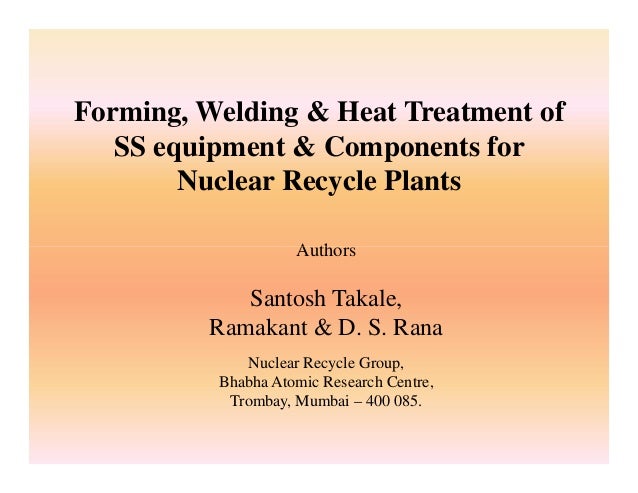 Forming, Welding & Heat Treatment of SS equipment & Components for Nuclear Recycle Plants

Authors

Santosh Takale,
Ramakant & D. S. Rana

Nuclear Recycle Group,
Bhabha Atomic Research Centre,
Trombay, Mumbai – 400 085.